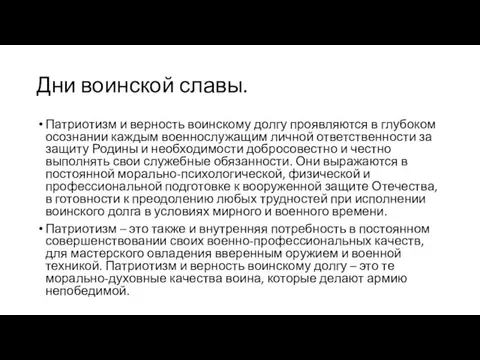 Дни воинской славы.

• Патриотизм и верность воинскому долгу проявляются в глубоком осознании каждым военнослужащим личной ответственности за защиту Родины и необходимости добросовестно и честно выполнять свои служебные обязанности. Они выражаются в постоянной морально-психологической, физической и профессиональной подготовке к вооруженной защите Отечества, в готовности к преодолению любых трудностей при исполнении воинского долга в условиях мирного и военного времени.

• Патриотизм – это также и внутренняя потребность в постоянном совершенствовании своих военно-профессиональных качеств, для мастерского овладения вверенным оружием и военной техникой. Патриотизм и верность воинскому долгу – это те морально-духовные качества воина, которые делают армию непобедимой.